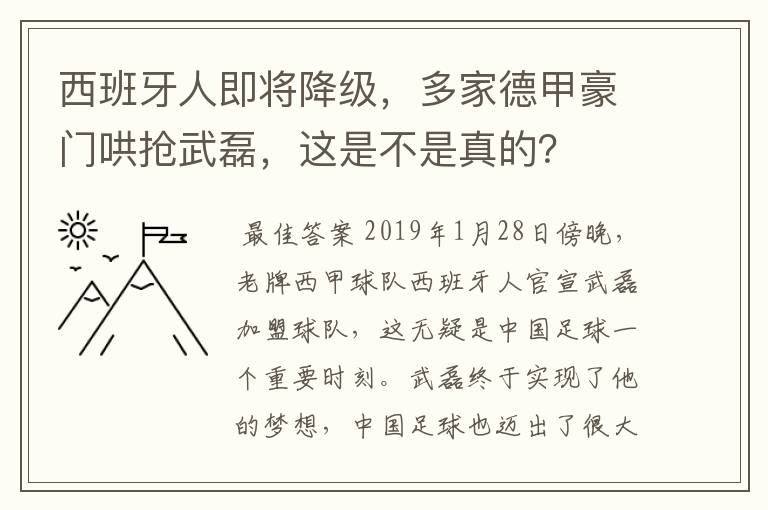 西班牙人即将降级，多家德甲豪门哄抢武磊，这是不是真的?

最佳答案 2019年1月28日傍晚，老牌西甲球队西班牙人官宣武磊加盟球队，这无疑是中国足球一个重要时刻。武磊终于实现了他的梦想，中国足球也迈出了很大